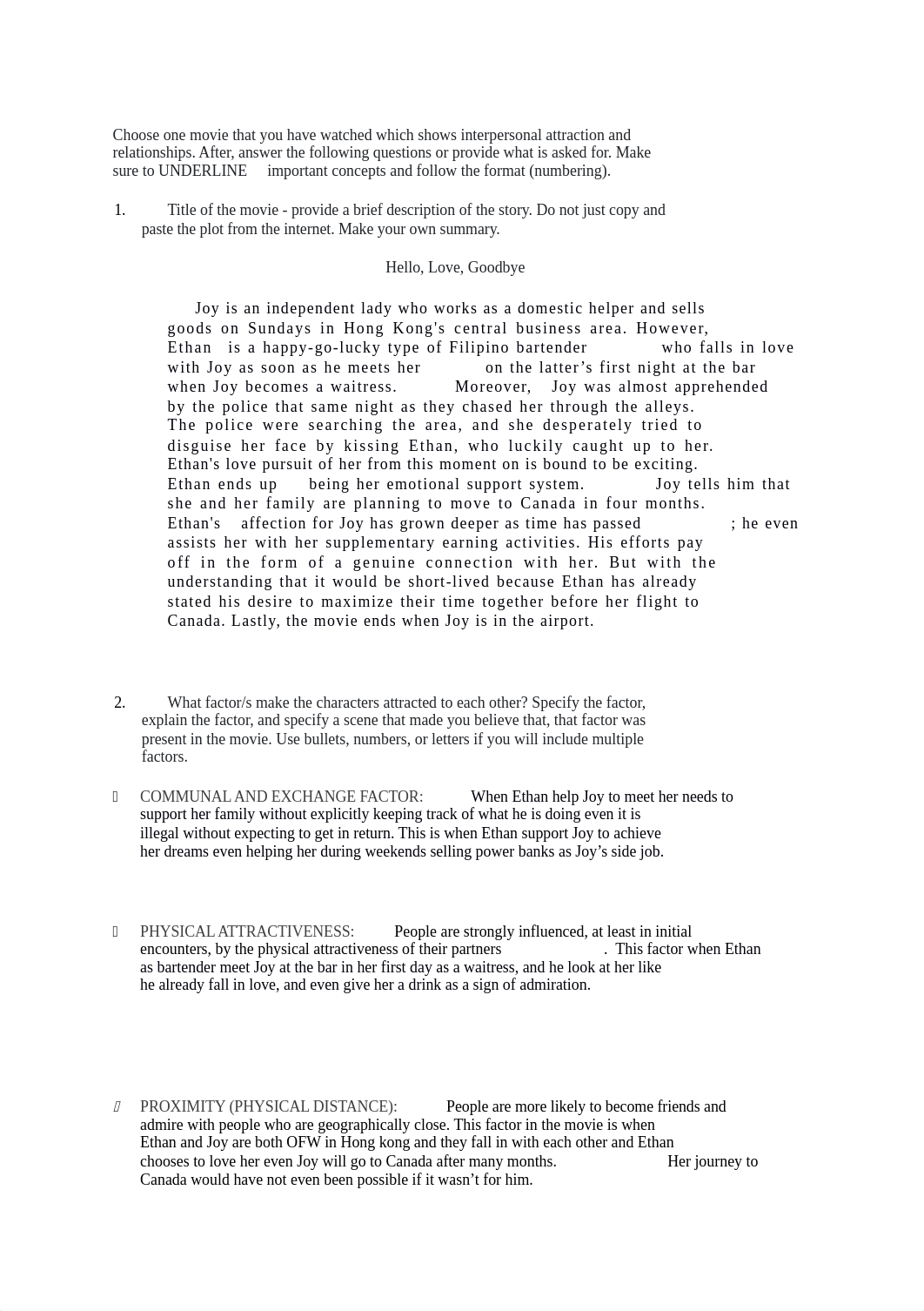 Choose one movie that you have watched which shows interpersonal attraction and relationships. After, answer the following questions or provide what is asked for. Make sure to UNDERLINE important concepts and follow the format (numbering).

1. Title of the movie - provide a brief description of the story. Do not just copy and paste the plot from the internet. Make your own summary.

Hello, Love, Goodbye

Joy is an independent lady who works as a domestic helper and sells goods on Sundays in Hong Kong's central business area. However, Ethan is a happy-go-lucky type of Filipino bartender who falls in love with Joy as soon as he meets her on the latter’s first night at the bar when Joy becomes a waitress. Moreover, Joy was almost apprehended by the police that same night as they chased her through the alleys. The police were searching the area, and she desperately tried to disguise her face by kissing Ethan, who luckily caught up to her. Ethan's love pursuit of her from this moment on is bound to be exciting. Ethan ends up being her emotional support system. Joy tells him that she and her family are planning to move to Canada in four months. Ethan's affection for Joy has grown deeper as time has passed ; he even assists her with her supplementary earning activities. His efforts pay off in the form of a genuine connection with her. But with the understanding that it would be short-lived because Ethan has already stated his desire to maximize their time together before her flight to Canada. Lastly, the movie ends when Joy is in the airport.

2. What factor/s make the characters attracted to each other? Specify the factor, explain the factor, and specify a scene that made you believe that, that factor was present in the movie. Use bullets, numbers, or letters if you will include multiple factors.

COMMUNAL AND EXCHANGE FACTOR: When Ethan help Joy to meet her needs to support her family without explicitly keeping track of what he is doing even it is illegal without expecting to get in return. This is when Ethan support Joy to achieve her dreams even helping her during weekends selling power banks as Joy’s side job.

PHYSICAL ATTRACTIVENESS: People are strongly influenced, at least in initial encounters, by the physical attractiveness of their partners . This factor when Ethan as bartender meet Joy at the bar in her first day as a waitress, and he look at her like he already fall in love, and even give her a drink as a sign of admiration.

PROXIMITY (PHYSICAL DISTANCE): People are more likely to become friends and admire with people who are geographically close. This factor in the movie is when Ethan and Joy are both OFW in Hong kong and they fall in with each other and Ethan chooses to love her even Joy will go to Canada after many months. Her journey to Canada would have not even been possible if it wasn’t for him.